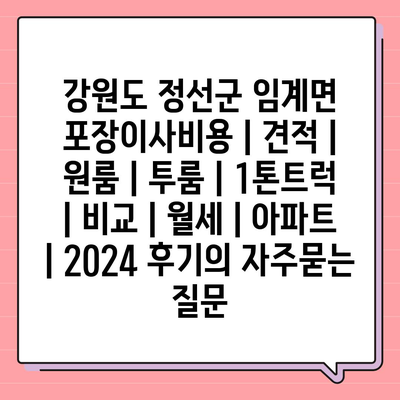 강원도 정선군 임계면 포장이사비용 | 견적 | 원룸 | 투룸 | 1톤트럭 | 비교 | 월세 | 아파트 | 2024 후기의 자주묻는 질문